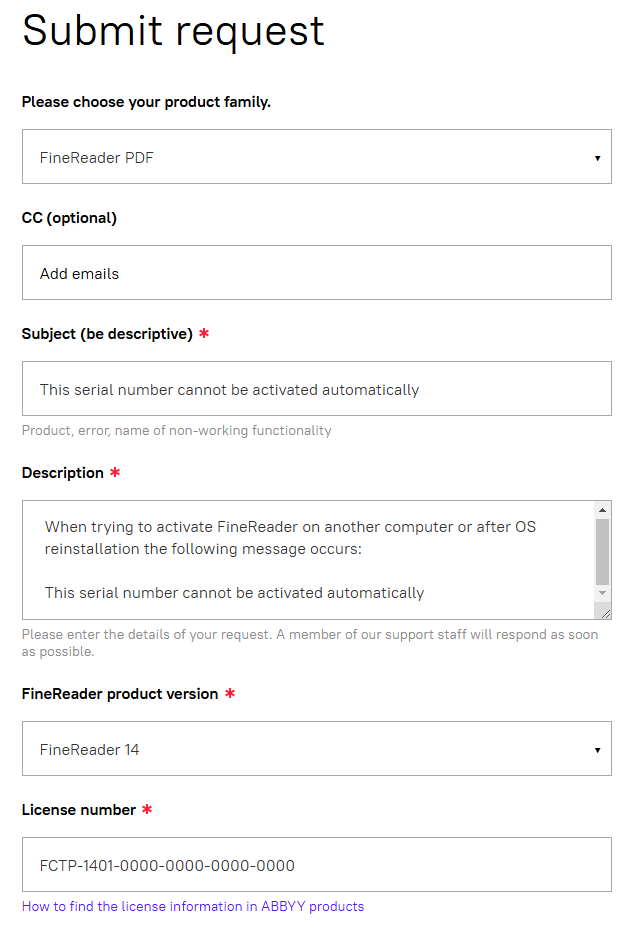 Submit request

Please choose your product family.

FineReader PDF

CC (optional)

Add emails

Subject (be descriptive) *

This serial number cannot be activated automatically

Product, error, name of non-working functionality

Description *

When trying to activate FineReader on another computer or after OS reinstallation the following message occurs:

This serial number cannot be activated automatically

Please enter the details of your request. A member of our support staff will respond as soon as possible.

FineReader product version *

FineReader 14

License number *

FCTP-1401-0000-0000-0000-0000

How to find the license information in ABBYY products